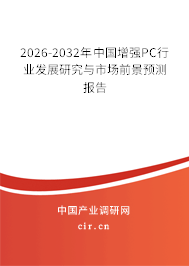 2026-2032年中国增强PC行业发展研究与市场前景预测报告

中国产业调研网

cir.cn